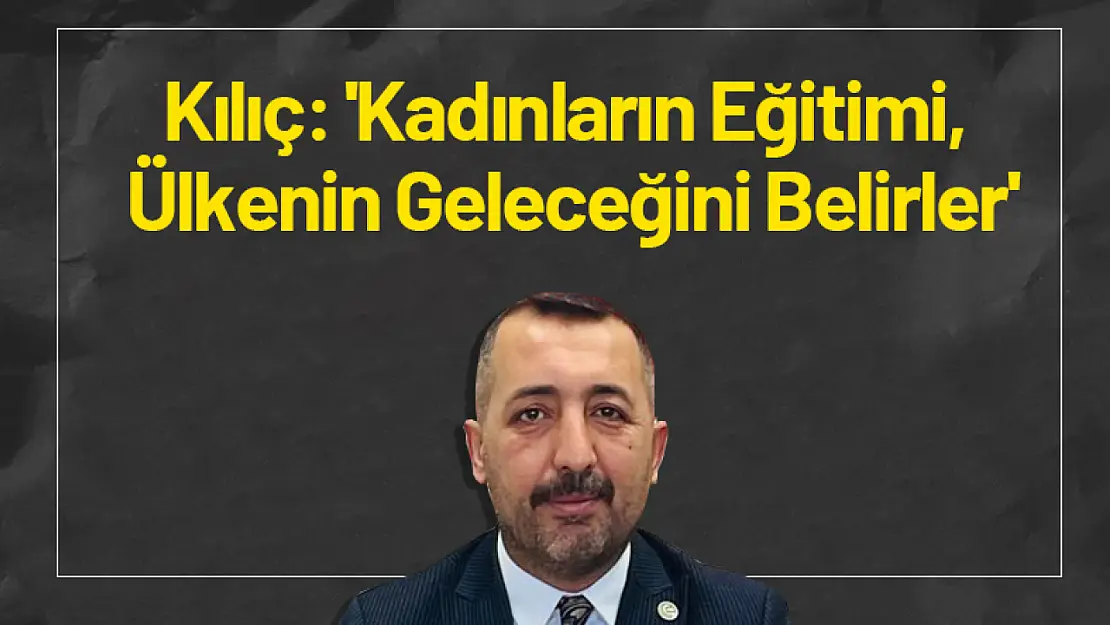 Kılıç: 'Kadınların Eğitimi, Ülkenin Geleceğini Belirler'